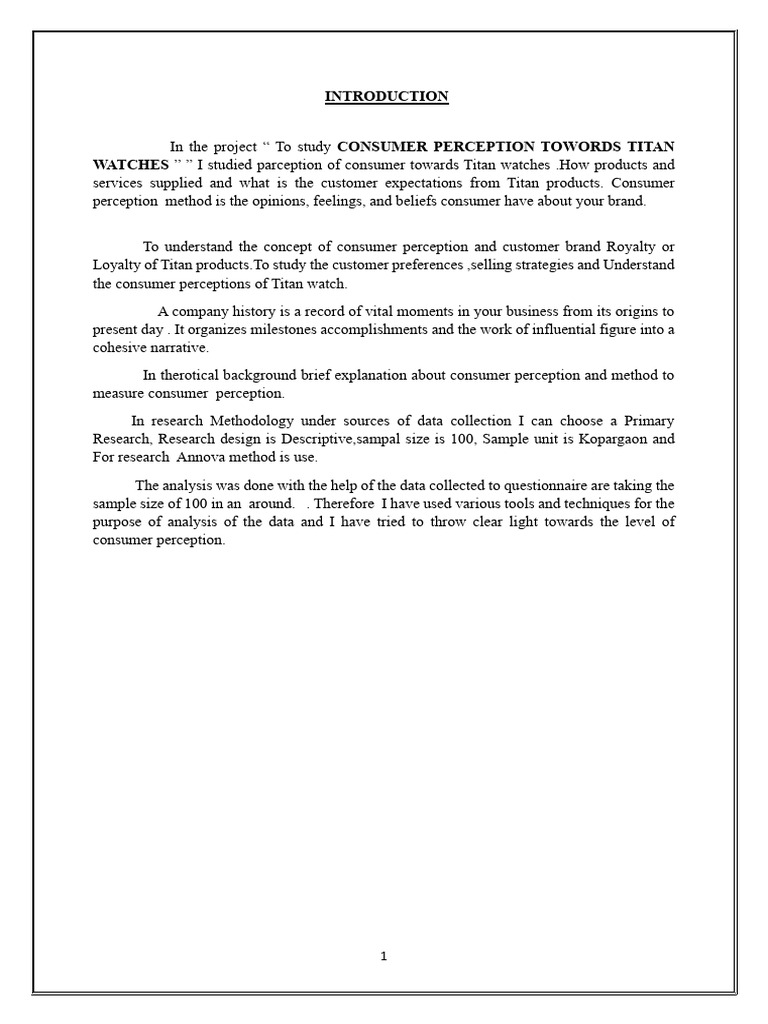 INTRODUCTION

In the project “ To study CONSUMER PERCEPTION TOWORDS TITAN WATCHES ” ” I studied parception of consumer towards Titan watches .How products and services supplied and what is the customer expectations from Titan products. Consumer perception method is the opinions, feelings, and beliefs consumer have about your brand.

To understand the concept of consumer perception and customer brand Royalty or Loyalty of Titan products.To study the customer preferences ,selling strategies and Understand the consumer perceptions of Titan watch.

A company history is a record of vital moments in your business from its origins to present day . It organizes milestones accomplishments and the work of influential figure into a cohesive narrative.

In therotical background brief explanation about consumer perception and method to measure consumer perception.

In research Methodology under sources of data collection I can choose a Primary Research, Research design is Descriptive,sampal size is 100, Sample unit is Kopargaon and For research Annova method is use.

The analysis was done with the help of the data collected to questionnaire are taking the sample size of 100 in an around. . Therefore I have used various tools and techniques for the purpose of analysis of the data and I have tried to throw clear light towards the level of consumer perception.

1